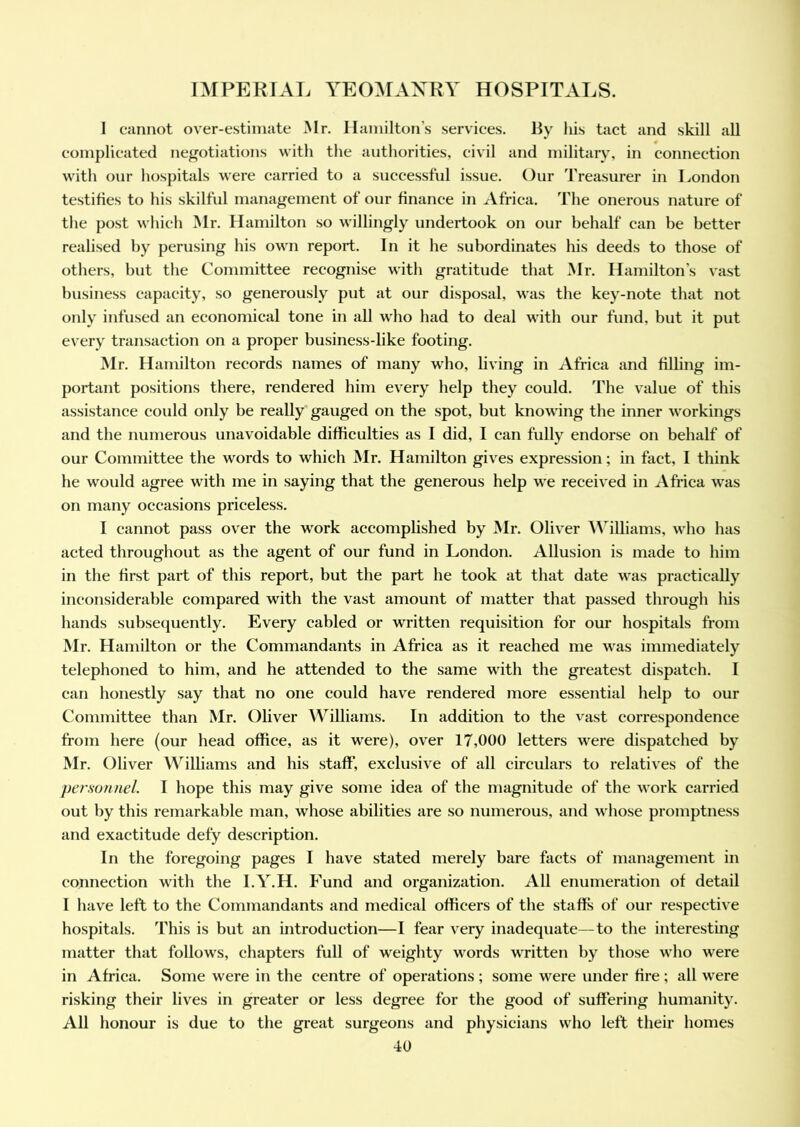 IMPERIAL YEOMANRY HOSPITALS.

I cannot over-estimate Mr. Hamilton's services. By his tact and skill all complicated negotiations with the authorities, civil and military, in connection with our hospitals were carried to a successful issue. Our Treasurer in London testifies to his skilful management of our finance in Africa. The onerous nature of the post which Mr. Hamilton so willingly undertook on our behalf can be better realised by perusing his own report. In it he subordinates his deeds to those of others, but the Committee recognise with gratitude that Mr. Hamilton's vast business capacity, so generously put at our disposal, was the key-note that not only infused an economical tone in all who had to deal with our fund, but it put every transaction on a proper business-like footing.

Mr. Hamilton records names of many who, living in Africa and filling important positions there, rendered him every help they could. The value of this assistance could only be really gauged on the spot, but knowing the inner workings and the numerous unavoidable difficulties as I did, I can fully endorse on behalf of our Committee the words to which Mr. Hamilton gives expression; in fact, I think he would agree with me in saying that the generous help we received in Africa was on many occasions priceless.

I cannot pass over the work accomplished by Mr. Oliver Williams, who has acted throughout as the agent of our fund in London. Allusion is made to him in the first part of this report, but the part he took at that date was practically inconsiderable compared with the vast amount of matter that passed through his hands subsequently. Every cabled or written requisition for our hospitals from Mr. Hamilton or the Commandants in Africa as it reached me was immediately telephoned to him, and he attended to the same with the greatest dispatch. I can honestly say that no one could have rendered more essential help to our Committee than Mr. Oliver Williams. In addition to the vast correspondence from here (our head office, as it were), over 17,000 letters were dispatched by Mr. Oliver Williams and his staff, exclusive of all circulars to relatives of the personnel. I hope this may give some idea of the magnitude of the work carried out by this remarkable man, whose abilities are so numerous, and whose promptness and exactitude defy description.

In the foregoing pages I have stated merely bare facts of management in connection with the I.Y.H. Fund and organization. All enumeration of detail I have left to the Commandants and medical officers of the staffs of our respective hospitals. This is but an introduction—I fear very inadequate—to the interesting matter that follows, chapters full of weighty words written by those who were in Africa. Some were in the centre of operations; some were under fire; all were risking their lives in greater or less degree for the good of suffering humanity. All honour is due to the great surgeons and physicians who left their homes

40